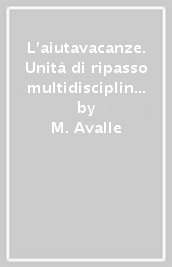 L'aiutavacanze. Unità di ripasso multidisciplin…
by
M. Avalle